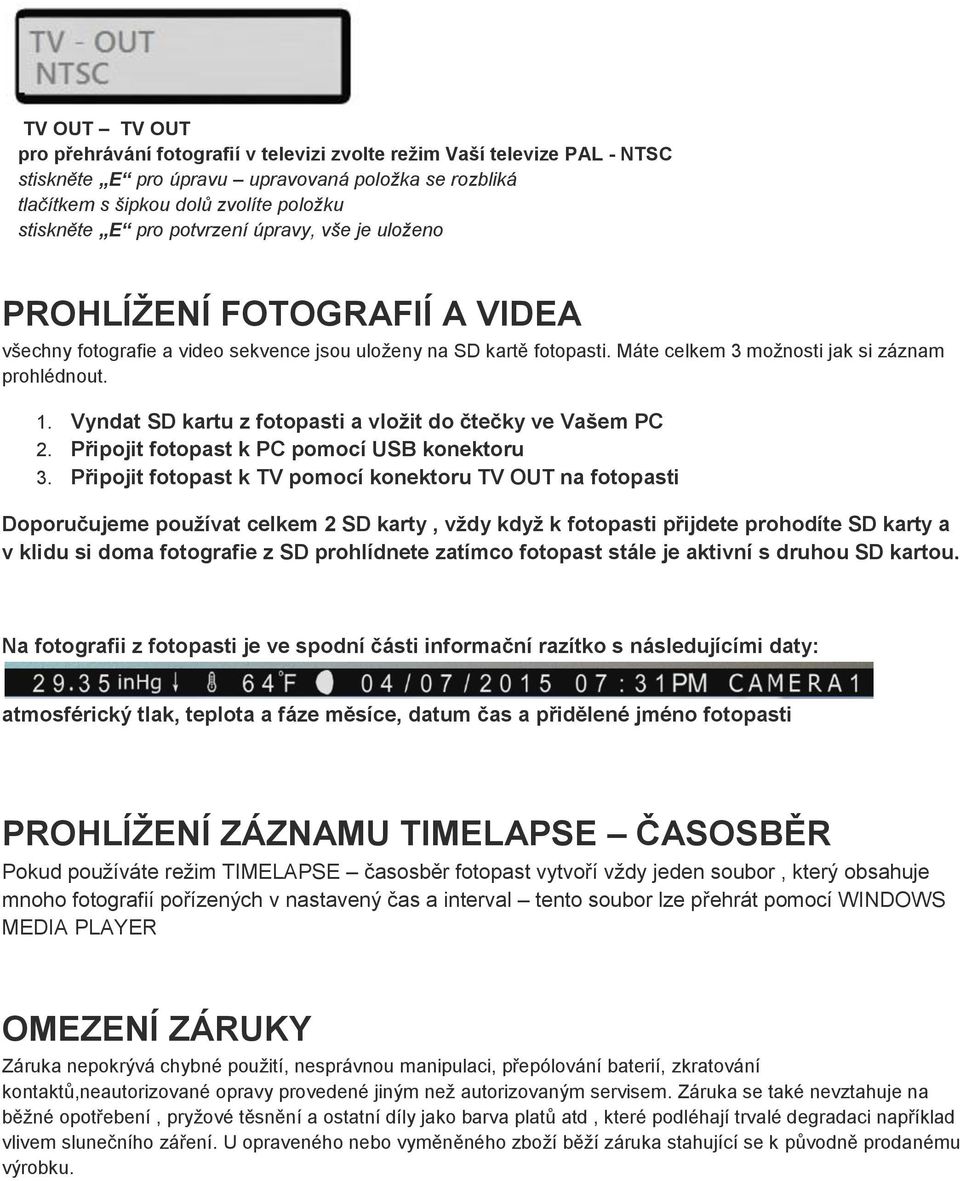 TV - OUT
NTSC

TV OUT – TV OUT
pro přehrávání fotografií v televizi zvolte režim Vaší televize PAL - NTSC
stiskněte „E“ pro úpravu – upravovaná položka se rozbliká
tlačítkem s šipkou dolů zvolíte položku
stiskněte „E“ pro potvrzení úpravy, vše je uloženo

PROHLÍŽENÍ FOTOGRAFIÍ A VIDEA
všechny fotografie a video sekvence jsou uloženy na SD kartě fotopasti. Máte celkem 3 možnosti jak si záznam prohlédnout.

1. Vyndat SD kartu z fotopasti a vložit do čtečky ve Vašem PC
2. Připojit fotopast k PC pomocí USB konektoru
3. Připojit fotopast k TV pomocí konektoru TV OUT na fotopasti

Doporučujeme používat celkem 2 SD karty , vždy když k fotopasti přijdete prohodíte SD karty a v klidu si doma fotografie z SD prohlídnete zatímco fotopast stále je aktivní s druhou SD kartou.

Na fotografii z fotopasti je ve spodní části informační razítko s následujícími daty:
29.35 inHg 64°F 04/07/2015 07:31PM CAMERA1
atmosférický tlak, teplota a fáze měsíce, datum čas a přidělené jméno fotopasti

PROHLÍŽENÍ ZÁZNAMU TIMELAPSE – ČASOSBĚR
Pokud používáte režim TIMELAPSE – časosběr fotopast vytvoří vždy jeden soubor , který obsahuje mnoho fotografií pořízených v nastavený čas a interval – tento soubor lze přehrát pomocí WINDOWS MEDIA PLAYER

OMEZENÍ ZÁRUKY
Záruka nepokrývá chybné použití, nesprávnou manipulaci, přepólování baterií, zkratování kontaktů,neautorizované opravy provedené jiným než autorizovaným servisem. Záruka se také nevztahuje na běžné opotřebení , pryžové těsnění a ostatní díly jako barva platů atd , které podléhají trvalé degradaci například vlivem slunečního záření. U opraveného nebo vyměněného zboží běží záruka stahující se k původně prodanému výrobku.